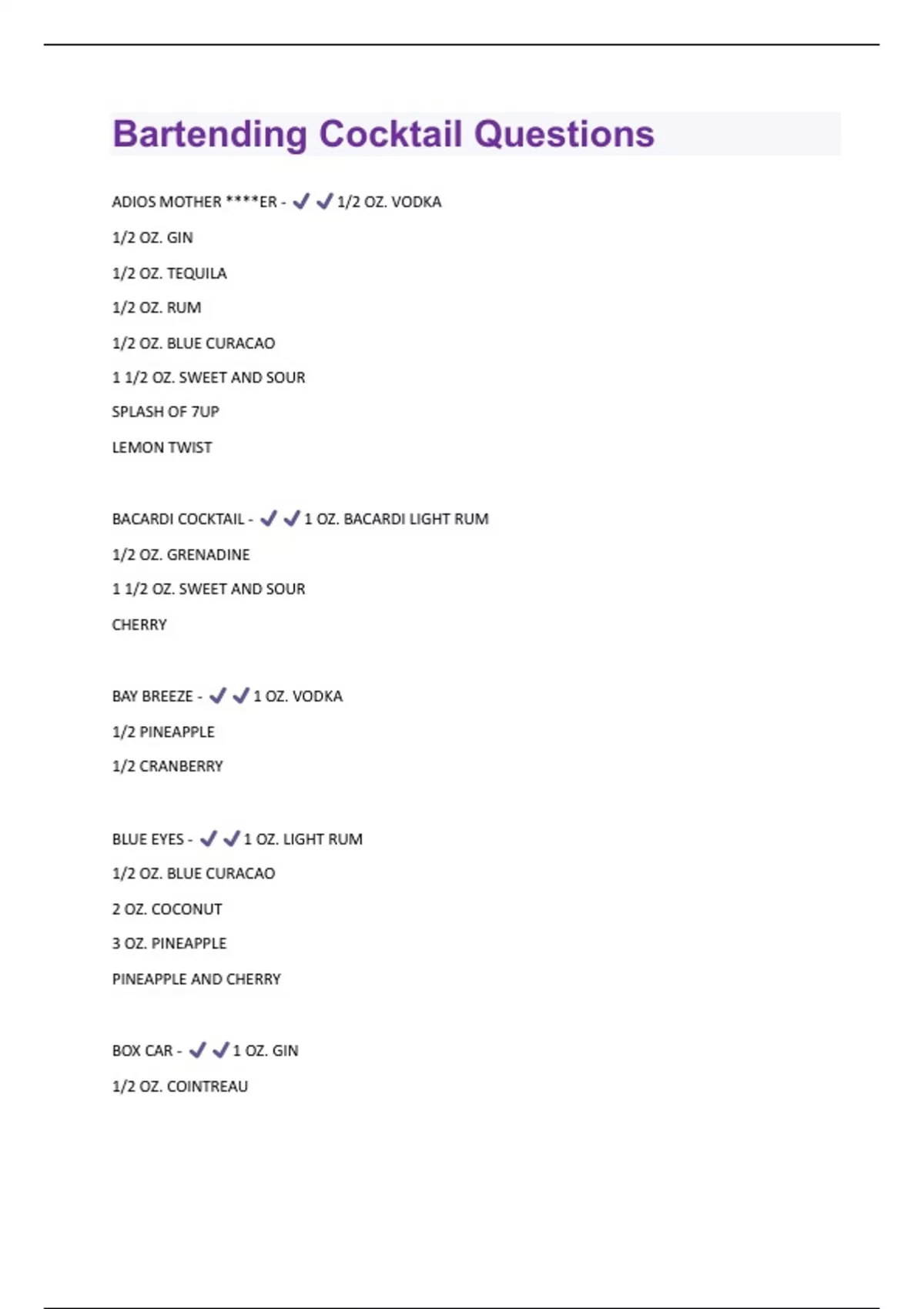 Bartending Cocktail Questions

ADIOS MOTHER ****ER - ✔✔1/2 OZ. VODKA

1/2 OZ. GIN

1/2 OZ. TEQUILA

1/2 OZ. RUM

1/2 OZ. BLUE CURACAO

1 1/2 OZ. SWEET AND SOUR

SPLASH OF 7UP

LEMON TWIST

BACARDI COCKTAIL - ✔✔1 OZ. BACARDI LIGHT RUM

1/2 OZ. GRENADINE

1 1/2 OZ. SWEET AND SOUR

CHERRY

BAY BREEZE - ✔✔1 OZ. VODKA

1/2 PINEAPPLE

1/2 CRANBERRY

BLUE EYES - ✔✔1 OZ. LIGHT RUM

1/2 OZ. BLUE CURACAO

2 OZ. COCONUT

3 OZ. PINEAPPLE

PINEAPPLE AND CHERRY

BOX CAR - ✔✔1 OZ. GIN

1/2 OZ. COINTREAU